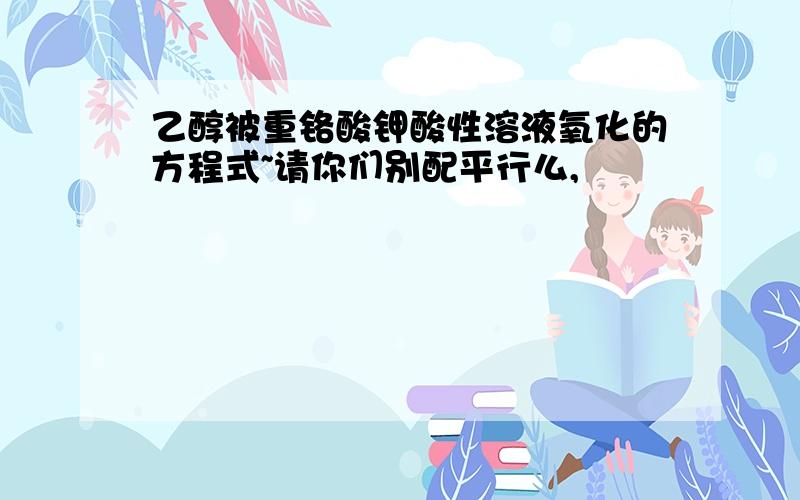 乙醇被重铬酸钾酸性溶液氧化的方程式~请你们别配平行么,